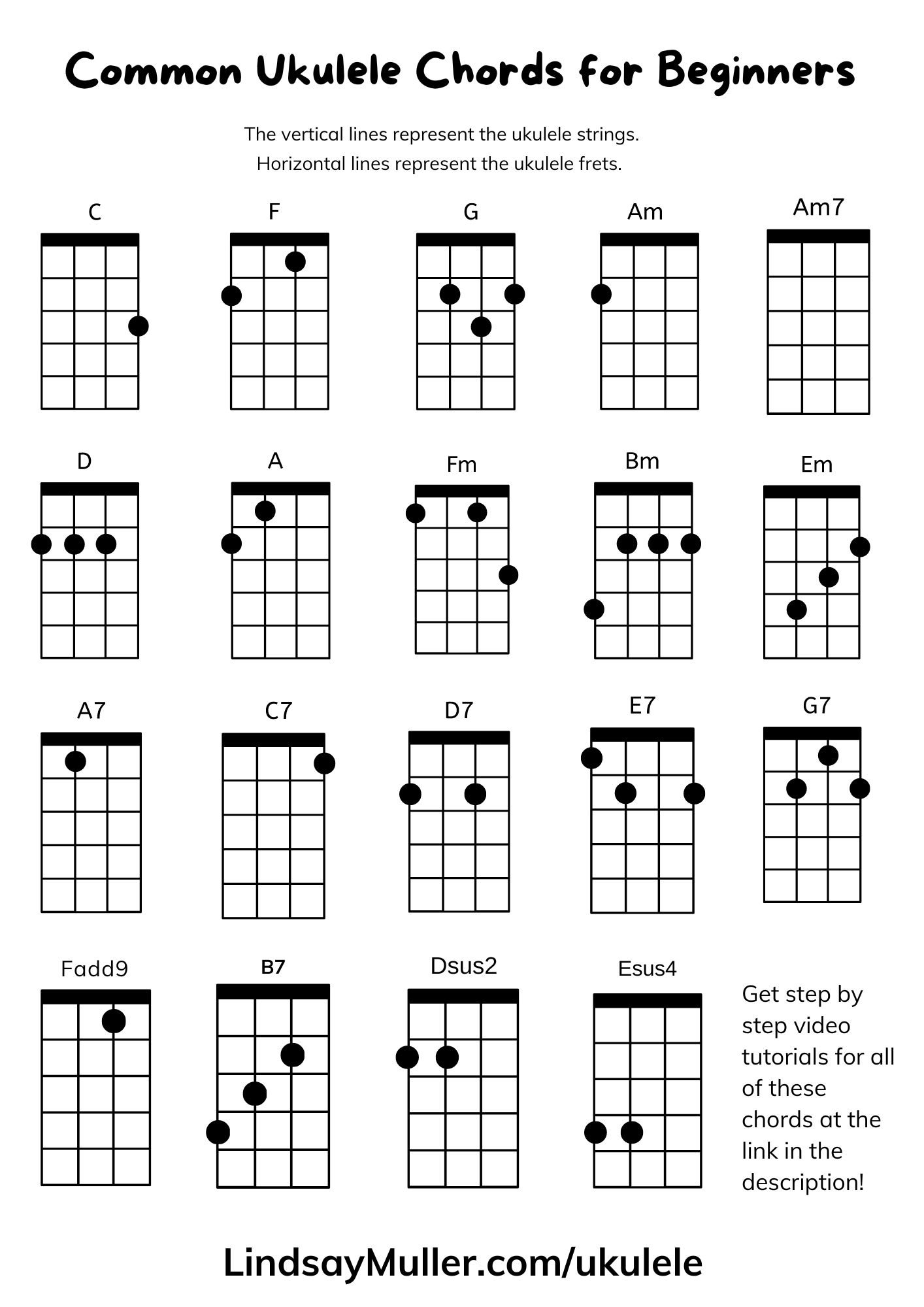 Common Ukulele Chords for Beginners

The vertical lines represent the ukulele strings.
Horizontal lines represent the ukulele frets.

C F G Am Am7

D A Fm Bm Em

A7 C7 D7 E7 G7

Fadd9 B7 Dsus2 Esus4

Get step by step video tutorials for all of these chords at the link in the description!

LindsayMuller.com/ukulele